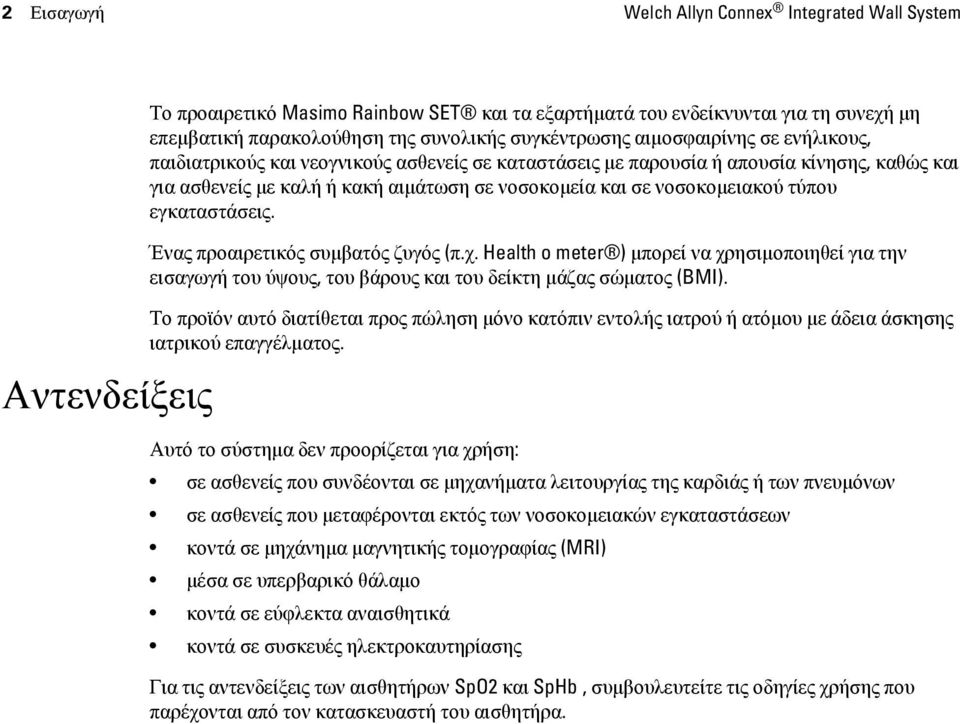 2 Εισαγωγή Welch Allyn Connex® Integrated Wall System

Το προαιρετικό Masimo Rainbow SET® και τα εξαρτήματά του ενδείκνυνται για τη συνεχή μη επεμβατική παρακολούθηση της συνολικής συγκέντρωσης αιμοσφαιρίνης σε ενήλικους, παιδιατρικούς και νεογνικούς ασθενείς σε καταστάσεις με παρουσία ή απουσία κίνησης, καθώς και για ασθενείς με καλή ή κακή αιμάτωση σε νοσοκομεία και σε νοσοκομειακού τύπου εγκαταστάσεις.

Ένας προαιρετικός συμβατός ζυγός (π.χ. Health o meter®) μπορεί να χρησιμοποιηθεί για την εισαγωγή του ύψους, του βάρους και του δείκτη μάζας σώματος (BMI).

Το προϊόν αυτό διατίθεται προς πώληση μόνο κατόπιν εντολής ιατρού ή ατόμου με άδεια άσκησης ιατρικού επαγγέλματος.

Αντενδείξεις

Αυτό το σύστημα δεν προορίζεται για χρήση:

• σε ασθενείς που συνδέονται σε μηχανήματα λειτουργίας της καρδιάς ή των πνευμόνων
• σε ασθενείς που μεταφέρονται εκτός των νοσοκομειακών εγκαταστάσεων
• κοντά σε μηχάνημα μαγνητικής τομογραφίας (MRI)
• μέσα σε υπερβαρικό θάλαμο
• κοντά σε εύφλεκτα αναισθητικά
• κοντά σε συσκευές ηλεκτροκαυτηρίασης

Για τις αντενδείξεις των αισθητήρων SpO2 και SpHb , συμβουλευτείτε τις οδηγίες χρήσης που παρέχονται από τον κατασκευαστή του αισθητήρα.